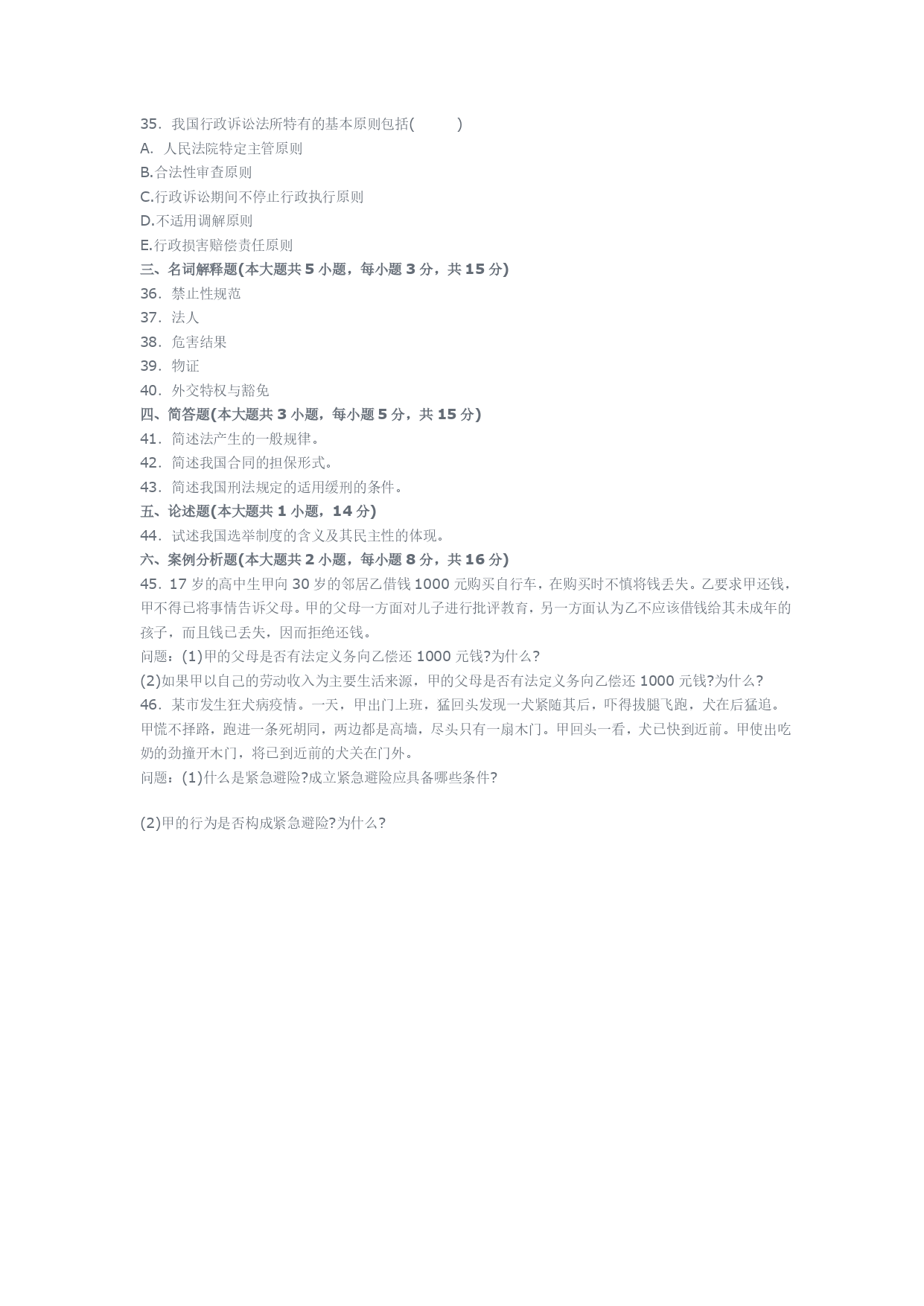 35．我国行政诉讼法所特有的基本原则包括(　　)

A．人民法院特定主管原则

B.合法性审查原则

C.行政诉讼期间不停止行政执行原则

D.不适用调解原则

E.行政损害赔偿责任原则

三、名词解释题(本大题共 5 小题，每小题 3 分，共 15 分)

36．禁止性规范

37．法人

38．危害结果

39．物证

40．外交特权与豁免

四、简答题(本大题共 3 小题，每小题 5 分，共 15 分)

41．简述法产生的一般规律。

42．简述我国合同的担保形式。

43．简述我国刑法规定的适用缓刑的条件。

五、论述题(本大题共 1 小题，14 分)

44．试述我国选举制度的含义及其民主性的体现。

六、案例分析题(本大题共 2 小题，每小题 8 分，共 16 分)

45．17 岁的高中生甲向 30 岁的邻居乙借钱 1000 元购买自行车，在购买时不慎将钱丢失。乙要求甲还钱，甲不得已将事情告诉父母。甲的父母一方面对儿子进行批评教育，另一方面认为乙不应该借钱给其未成年的孩子，而且钱已丢失，因而拒绝还钱。

问题：(1)甲的父母是否有法定义务向乙偿还 1000 元钱?为什么?

(2)如果甲以自己的劳动收入为主要生活来源，甲的父母是否有法定义务向乙偿还 1000 元钱?为什么?

46．某市发生狂犬病疫情。一天，甲出门上班，猛回头发现一犬紧随其后，吓得拔腿飞跑，犬在后猛追。甲慌不择路，跑进一条死胡同，两边都是高墙，尽头只有一扇木门。甲回头一看，犬已快到近前。甲使出吃奶的劲撞开木门，将已到近前的犬关在门外。

问题：(1)什么是紧急避险?成立紧急避险应具备哪些条件?

(2)甲的行为是否构成紧急避险?为什么?